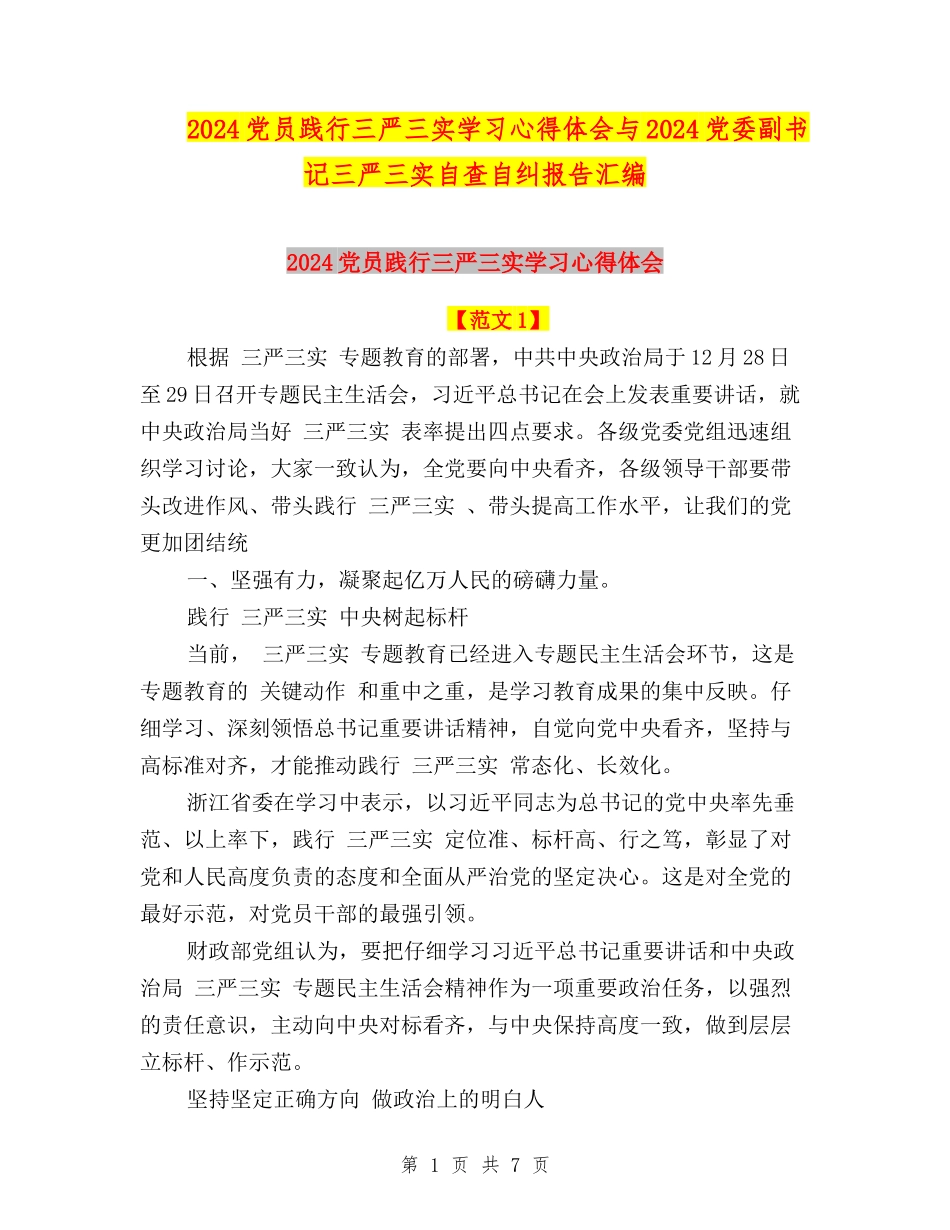 2024党员践行三严三实学习心得体会与2024党委副书记三严三实自查自纠报告汇编

2024党员践行三严三实学习心得体会

【范文1】

根据 三严三实 专题教育的部署，中共中央政治局于12月28日至29日召开专题民主生活会，习近平总书记在会上发表重要讲话，就中央政治局当好 三严三实 表率提出四点要求。各级党委党组迅速组织学习讨论，大家一致认为，全党要向中央看齐，各级领导干部要带头改进作风、带头践行 三严三实 、带头提高工作水平，让我们的党更加团结统

一、坚强有力，凝聚起亿万人民的磅礴力量。

践行 三严三实 中央树起标杆

当前， 三严三实 专题教育已经进入专题民主生活会环节，这是专题教育的 关键动作 和重中之重，是学习教育成果的集中反映。仔细学习、深刻领悟总书记重要讲话精神，自觉向党中央看齐，坚持与高标准对齐，才能推动践行 三严三实 常态化、长效化。

浙江省委在学习中表示，以习近平同志为总书记的党中央率先垂范、以上率下，践行 三严三实 定位准、标杆高、行之笃，彰显了对党和人民高度负责的态度和全面从严治党的坚定决心。这是对全党的最好示范，对党员干部的最强引领。

财政部党组认为，要把仔细学习习近平总书记重要讲话和中央政治局 三严三实 专题民主生活会精神作为一项重要政治任务，以强烈的责任意识，主动向中央对标看齐，与中央保持高度一致，做到层层立标杆、作示范。

坚持坚定正确方向 做政治上的明白人

第 1 页 共 7 页